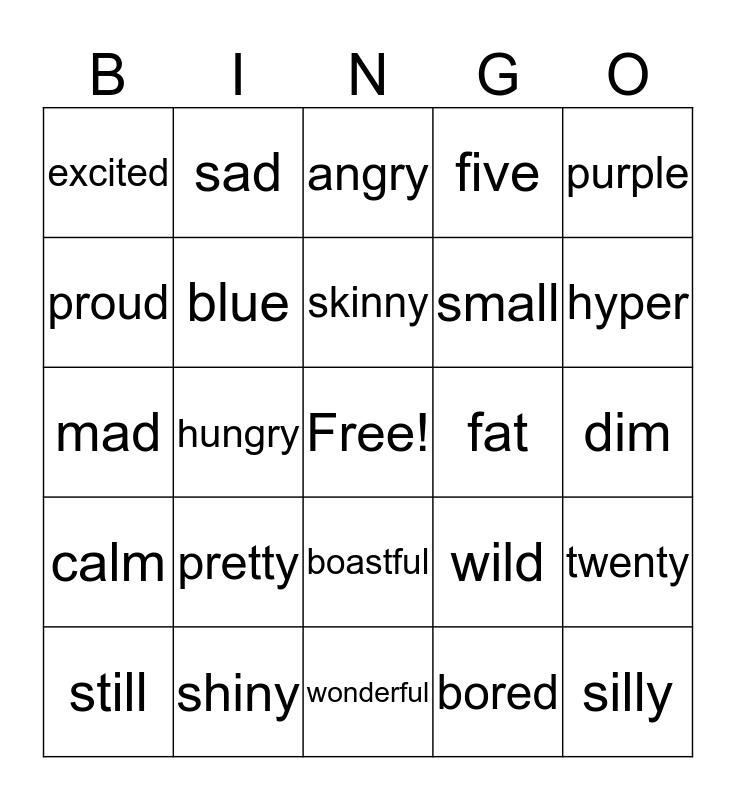 | B | I | N | G | O |
|---|---|---|---|---|
| excited | sad | angry | five | purple |
| proud | blue | skinny | small | hyper |
| mad | hungry | Free! | fat | dim |
| calm | pretty | boastful | wild | twenty |
| still | shiny | wonderful | bored | silly |